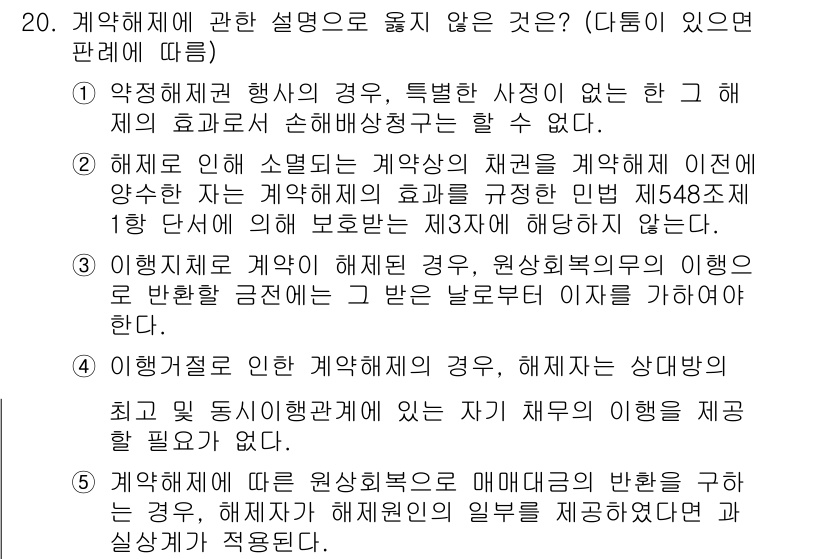 20. 계약해제에 관한 설명으로 옳지 않은 것은? (다툼이 있으면 판례에 따름)

① 약정해제권 행사의 경우, 특별한 사정이 없는 한 그 해제의 효과로서 손해배상청구는 할 수 없다.

② 해제로 인해 소멸되는 계약상의 채권을 계약해제 이전에 양수한 자는 계약해제의 효과를 규정한 민법 제548조제1항 단서에 의해 보호받는 제3자에 해당하지 않는다.

③ 이행지체로 계약이 해제된 경우, 원상회복의무의 이행으로 반환할 금전에는 그 받은 날로부터 이자를 가하여야 한다.

④ 이행거절로 인한 계약해제의 경우, 해제자는 상대방의

최고 및 동시이행관계에 있는 자기 채무의 이행을 제공할 필요가 없다.

⑤ 계약해제에 따른 원상회복으로 매매대금의 반환을 구하는 경우, 해제자가 해제원인의 일부를 제공하였다면 과실상계가 적용된다.